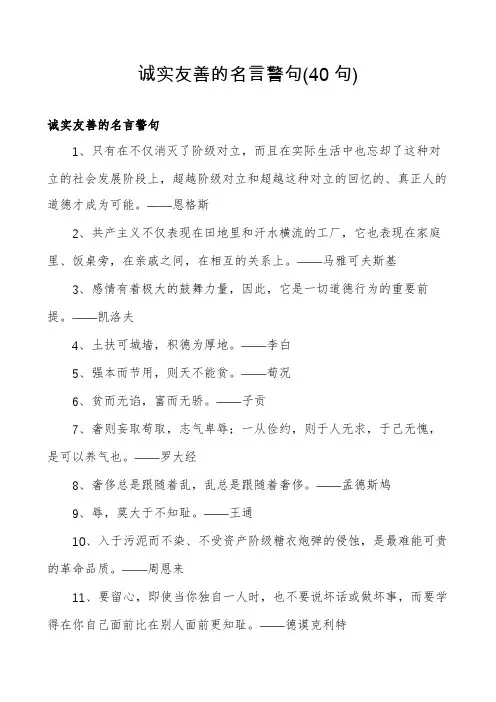 诚实友善的名言警句(40 句)

诚实友善的名言警句

1、只有在不仅消灭了阶级对立，而且在实际生活中也忘却了这种对立的社会发展阶段上，超越阶级对立和超越这种对立的回忆的、真正人的道德才成为可能。——恩格斯

2、共产主义不仅表现在田地里和汗水横流的工厂，它也表现在家庭里、饭桌旁，在亲戚之间，在相互的关系上。——马雅可夫斯基

3、感情有着极大的鼓舞力量，因此，它是一切道德行为的重要前提。——凯洛夫

4、土扶可城墙，积德为厚地。——李白

5、强本而节用，则天不能贫。——荀况

6、贫而无谄，富而无骄。——子贡

7、奢则妄取苟取，志气卑辱；一从俭约，则于人无求，于己无愧，是可以养气也。——罗大经

8、奢侈总是跟随着乱，乱总是跟随着奢侈。——孟德斯鸠

9、辱，莫大于不知耻。——王通

10、入于污泥而不染、不受资产阶级糖衣炮弹的侵蚀，是最难能可贵的革命品质。——周恩来

11、要留心，即使当你独自一人时，也不要说坏话或做坏事，而要学得在你自己面前比在别人面前更知耻。——德谟克利特